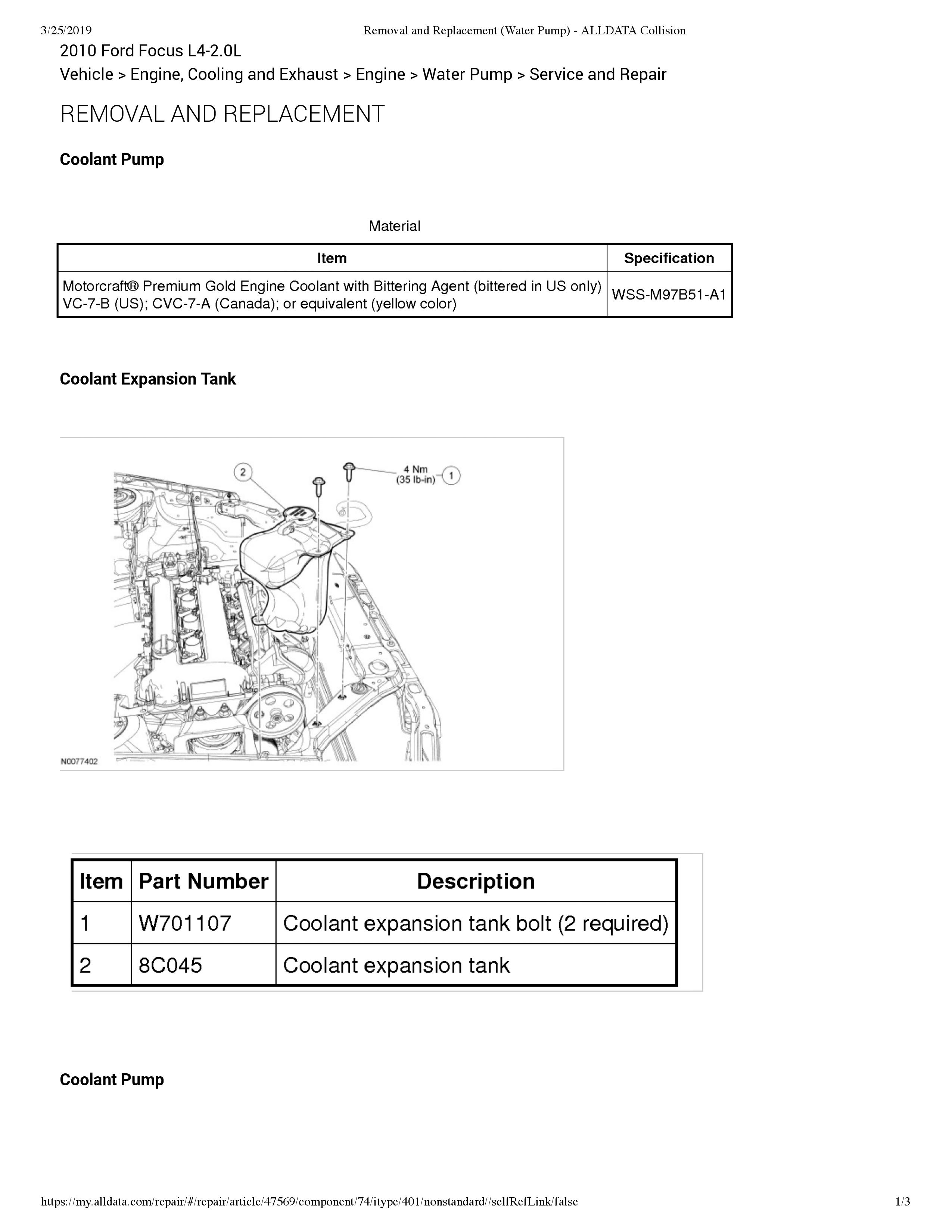 3/25/2019 Removal and Replacement (Water Pump) - ALLDATA Collision

2010 Ford Focus L4-2.0L

Vehicle > Engine, Cooling and Exhaust > Engine > Water Pump > Service and Repair

REMOVAL AND REPLACEMENT

Coolant Pump

Material

| Item | Specification |
|---|---|
| Motorcraft® Premium Gold Engine Coolant with Bittering Agent (bittered in US only) VC-7-B (US); CVC-7-A (Canada); or equivalent (yellow color) | WSS-M97B51-A1 |

Coolant Expansion Tank

2

4 Nm (35 lb-in) 1

N0077402

| Item | Part Number | Description |
|---|---|---|
| 1 | W701107 | Coolant expansion tank bolt (2 required) |
| 2 | 8C045 | Coolant expansion tank |

Coolant Pump

https://my.alldata.com/repair/#/repair/article/47569/component/74/itype/401/nonstandard//selfRefLink/false 1/3